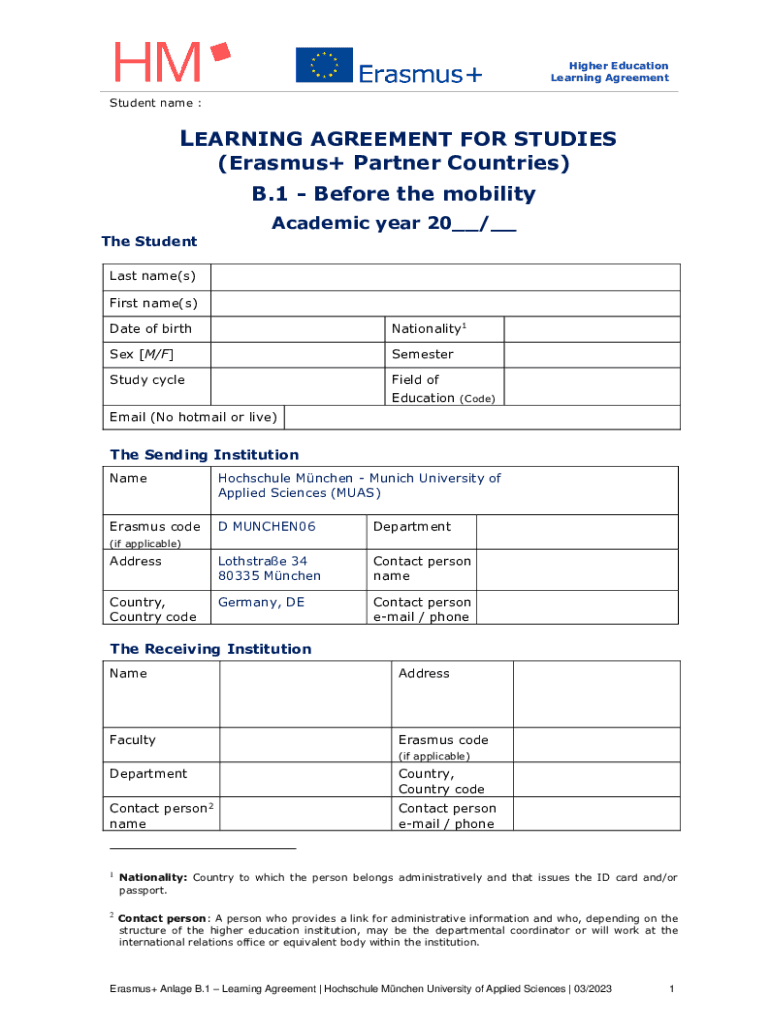 HM

Erasmus+

Higher Education Learning Agreement

Student name :

LEARNING AGREEMENT FOR STUDIES
(Erasmus+ Partner Countries)
B.1 - Before the mobility
Academic year 20__/__

The Student

| Last name(s) | | | |
|---|---|---|---|
| First name(s) | | | |
| Date of birth | | Nationality$^1$ | |
| Sex [M/F] | | Semester | |
| Study cycle | | Field of Education (Code) | |
| Email (No hotmail or live) | | | |

The Sending Institution

| Name | Hochschule München - Munich University of Applied Sciences (MUAS) | | |
|---|---|---|---|
| Erasmus code (if applicable) | D MUNCHEN06 | Department | |
| Address | Lothstraße 34 80335 München | Contact person name | |
| Country, Country code | Germany, DE | Contact person e-mail / phone | |

The Receiving Institution

| Name | | Address | |
|---|---|---|---|
| Faculty | | Erasmus code (if applicable) | |
| Department | | Country, Country code | |
| Contact person$^2$ name | | Contact person e-mail / phone | |

$^1$ Nationality: Country to which the person belongs administratively and that issues the ID card and/or passport.

$^2$ Contact person: A person who provides a link for administrative information and who, depending on the structure of the higher education institution, may be the departmental coordinator or will work at the international relations office or equivalent body within the institution.

Erasmus+ Anlage B.1 – Learning Agreement | Hochschule München University of Applied Sciences | 03/2023 1